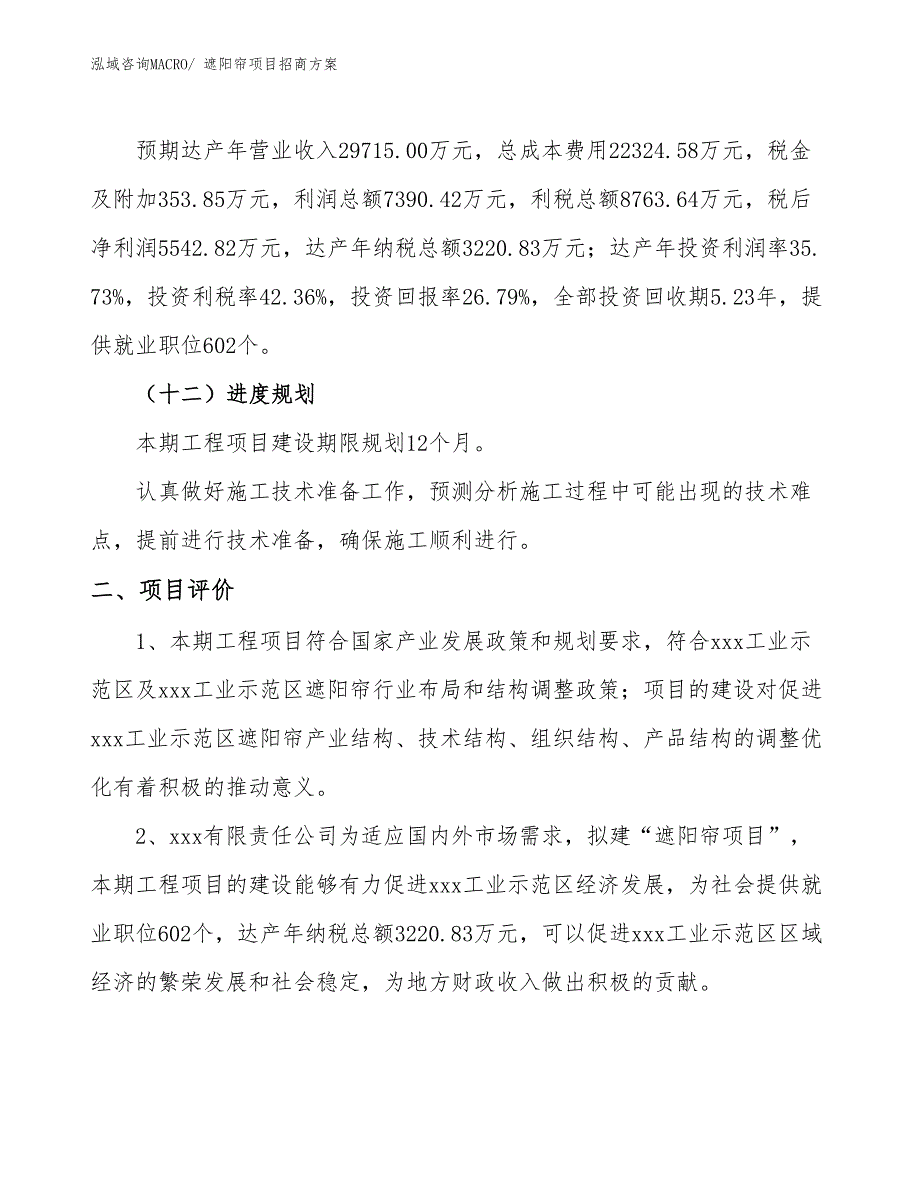 泓域咨询MACRO/ 遮阳帘项目招商方案

预期达产年营业收入29715.00万元，总成本费用22324.58万元，税金及附加353.85万元，利润总额7390.42万元，利税总额8763.64万元，税后净利润5542.82万元，达产年纳税总额3220.83万元；达产年投资利润率35.73%，投资利税率42.36%，投资回报率26.79%，全部投资回收期5.23年，提供就业职位602个。

（十二）进度规划

本期工程项目建设期限规划12个月。

认真做好施工技术准备工作，预测分析施工过程中可能出现的技术难点，提前进行技术准备，确保施工顺利进行。

二、项目评价

1、本期工程项目符合国家产业发展政策和规划要求，符合xxx工业示范区及xxx工业示范区遮阳帘行业布局和结构调整政策；项目的建设对促进xxx工业示范区遮阳帘产业结构、技术结构、组织结构、产品结构的调整优化有着积极的推动意义。

2、xxx有限责任公司为适应国内外市场需求，拟建“遮阳帘项目”，本期工程项目的建设能够有力促进xxx工业示范区经济发展，为社会提供就业职位602个，达产年纳税总额3220.83万元，可以促进xxx工业示范区区域经济的繁荣发展和社会稳定，为地方财政收入做出积极的贡献。